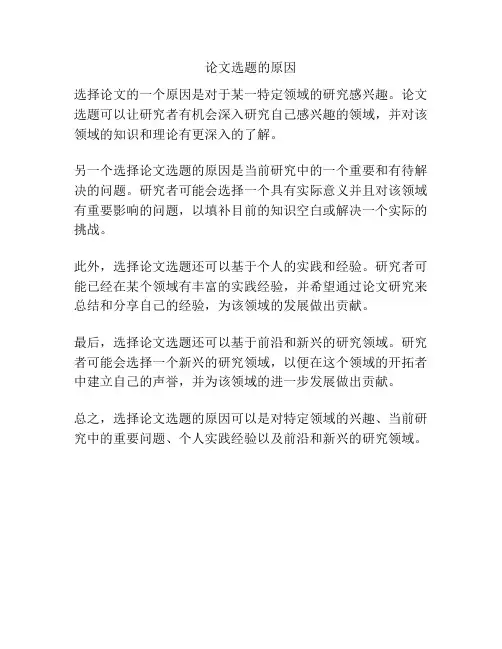 论文选题的原因

选择论文的一个原因是对于某一特定领域的研究感兴趣。论文选题可以让研究者有机会深入研究自己感兴趣的领域，并对该领域的知识和理论有更深入的了解。

另一个选择论文选题的原因是当前研究中的一个重要和有待解决的问题。研究者可能会选择一个具有实际意义并且对该领域有重要影响的问题，以填补目前的知识空白或解决一个实际的挑战。

此外，选择论文选题还可以基于个人的实践和经验。研究者可能已经在某个领域有丰富的实践经验，并希望通过论文研究来总结和分享自己的经验，为该领域的发展做出贡献。

最后，选择论文选题还可以基于前沿和新兴的研究领域。研究者可能会选择一个新兴的研究领域，以便在这个领域的开拓者中建立自己的声誉，并为该领域的进一步发展做出贡献。

总之，选择论文选题的原因可以是对特定领域的兴趣、当前研究中的重要问题、个人实践经验以及前沿和新兴的研究领域。